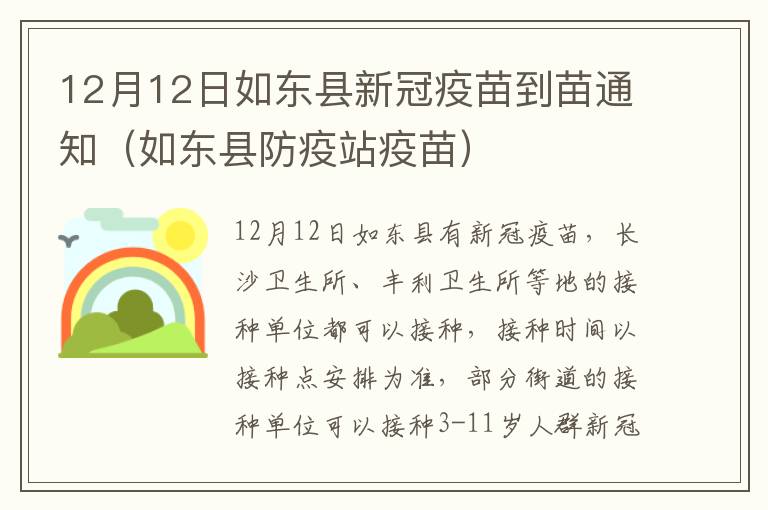 12月12日如东县新冠疫苗到苗通知（如东县防疫站疫苗）

12月12日如东县有新冠疫苗，长沙卫生所、丰利卫生所等地的接种单位都可以接种，接种时间以接种点安排为准，部分街道的接种单位可以接种3-11岁人群新冠